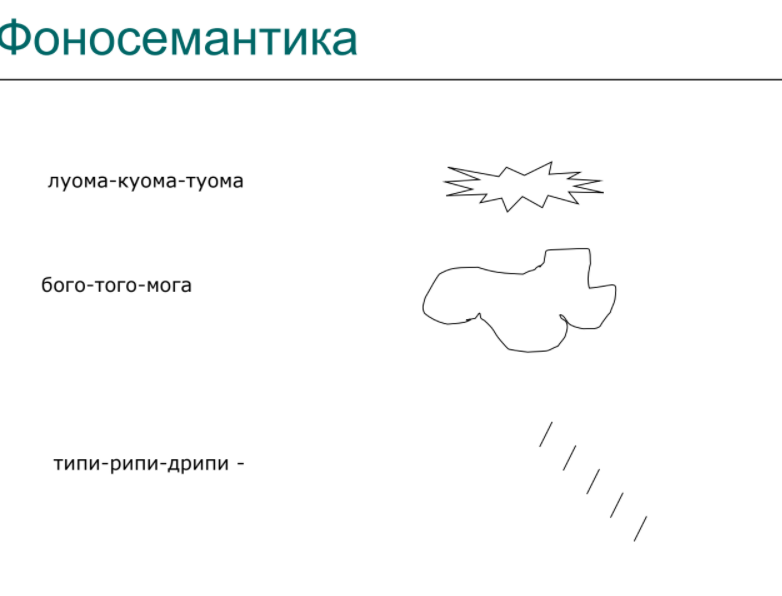 Фоносемантика

луома-куома-туома

бого-того-мога

типи-рипи-дрипи -